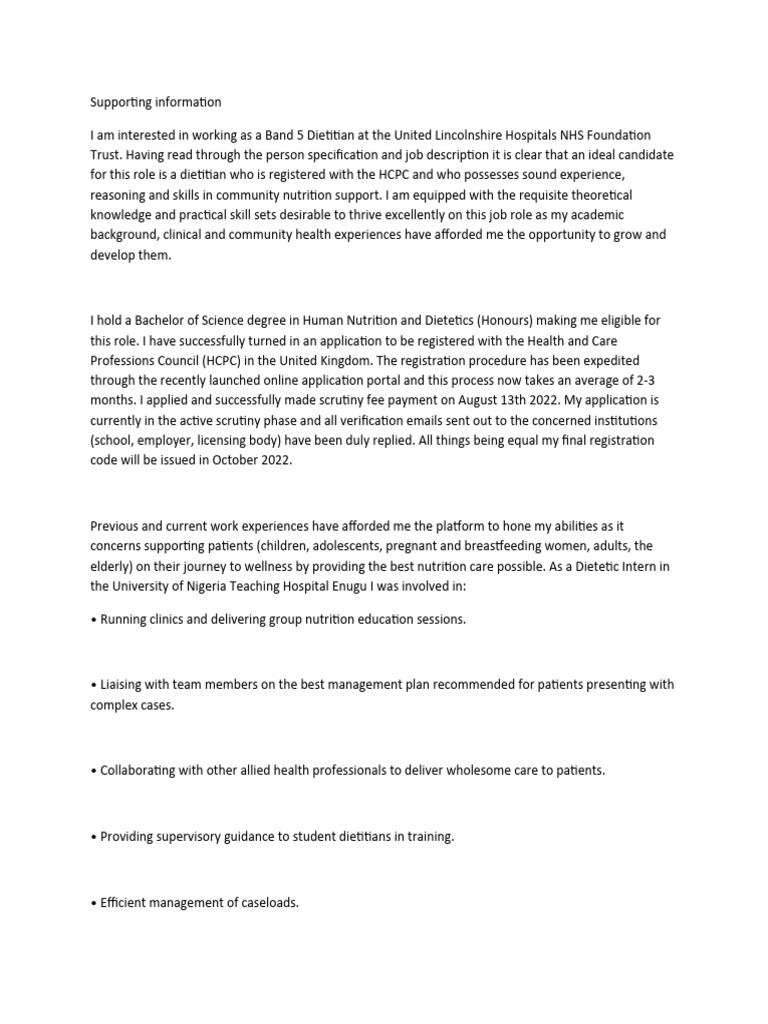 Supporting information

I am interested in working as a Band 5 Dietitian at the United Lincolnshire Hospitals NHS Foundation Trust. Having read through the person specification and job description it is clear that an ideal candidate for this role is a dietitian who is registered with the HCPC and who possesses sound experience, reasoning and skills in community nutrition support. I am equipped with the requisite theoretical knowledge and practical skill sets desirable to thrive excellently on this job role as my academic background, clinical and community health experiences have afforded me the opportunity to grow and develop them.

I hold a Bachelor of Science degree in Human Nutrition and Dietetics (Honours) making me eligible for this role. I have successfully turned in an application to be registered with the Health and Care Professions Council (HCPC) in the United Kingdom. The registration procedure has been expedited through the recently launched online application portal and this process now takes an average of 2-3 months. I applied and successfully made scrutiny fee payment on August 13th 2022. My application is currently in the active scrutiny phase and all verification emails sent out to the concerned institutions (school, employer, licensing body) have been duly replied. All things being equal my final registration code will be issued in October 2022.

Previous and current work experiences have afforded me the platform to hone my abilities as it concerns supporting patients (children, adolescents, pregnant and breastfeeding women, adults, the elderly) on their journey to wellness by providing the best nutrition care possible. As a Dietetic Intern in the University of Nigeria Teaching Hospital Enugu I was involved in:

• Running clinics and delivering group nutrition education sessions.

• Liaising with team members on the best management plan recommended for patients presenting with complex cases.

• Collaborating with other allied health professionals to deliver wholesome care to patients.

• Providing supervisory guidance to student dietitians in training.

• Efficient management of caseloads.